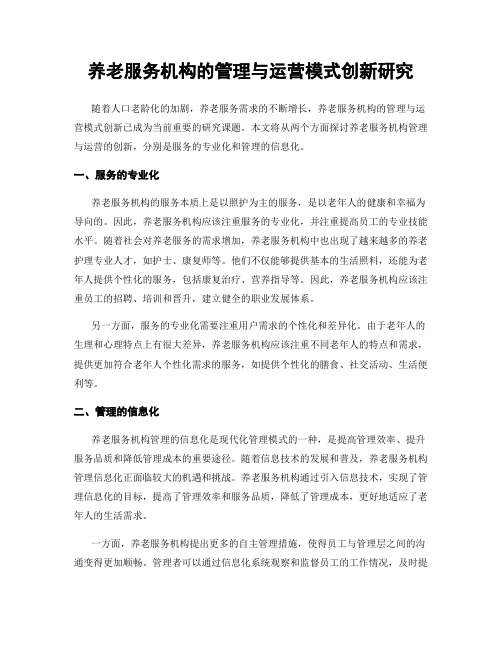 养老服务机构的管理与运营模式创新研究

随着人口老龄化的加剧，养老服务需求的不断增长，养老服务机构的管理与运营模式创新已成为当前重要的研究课题。本文将从两个方面探讨养老服务机构管理与运营的创新，分别是服务的专业化和管理的信息化。

一、服务的专业化

养老服务机构的服务本质上是以照护为主的服务，是以老年人的健康和幸福为导向的。因此，养老服务机构应该注重服务的专业化，并注重提高员工的专业技能水平。随着社会对养老服务的需求增加，养老服务机构中也出现了越来越多的养老护理专业人才，如护士、康复师等。他们不仅能够提供基本的生活照料，还能为老年人提供个性化的服务，包括康复治疗、营养指导等。因此，养老服务机构应该注重员工的招聘、培训和晋升，建立健全的职业发展体系。

另一方面，服务的专业化需要注重用户需求的个性化和差异化。由于老年人的生理和心理特点上有很大差异，养老服务机构应该注重不同老年人的特点和需求，提供更加符合老年人个性化需求的服务，如提供个性化的膳食、社交活动、生活便利等。

二、管理的信息化

养老服务机构管理的信息化是现代化管理模式的一种，是提高管理效率、提升服务品质和降低管理成本的重要途径。随着信息技术的发展和普及，养老服务机构管理信息化正面临较大的机遇和挑战。养老服务机构通过引入信息技术，实现了管理信息化的目标，提高了管理效率和服务品质，降低了管理成本，更好地适应了老年人的生活需求。

一方面，养老服务机构提出更多的自主管理措施，使得员工与管理层之间的沟通变得更加顺畅。管理者可以通过信息化系统观察和监督员工的工作情况，及时提